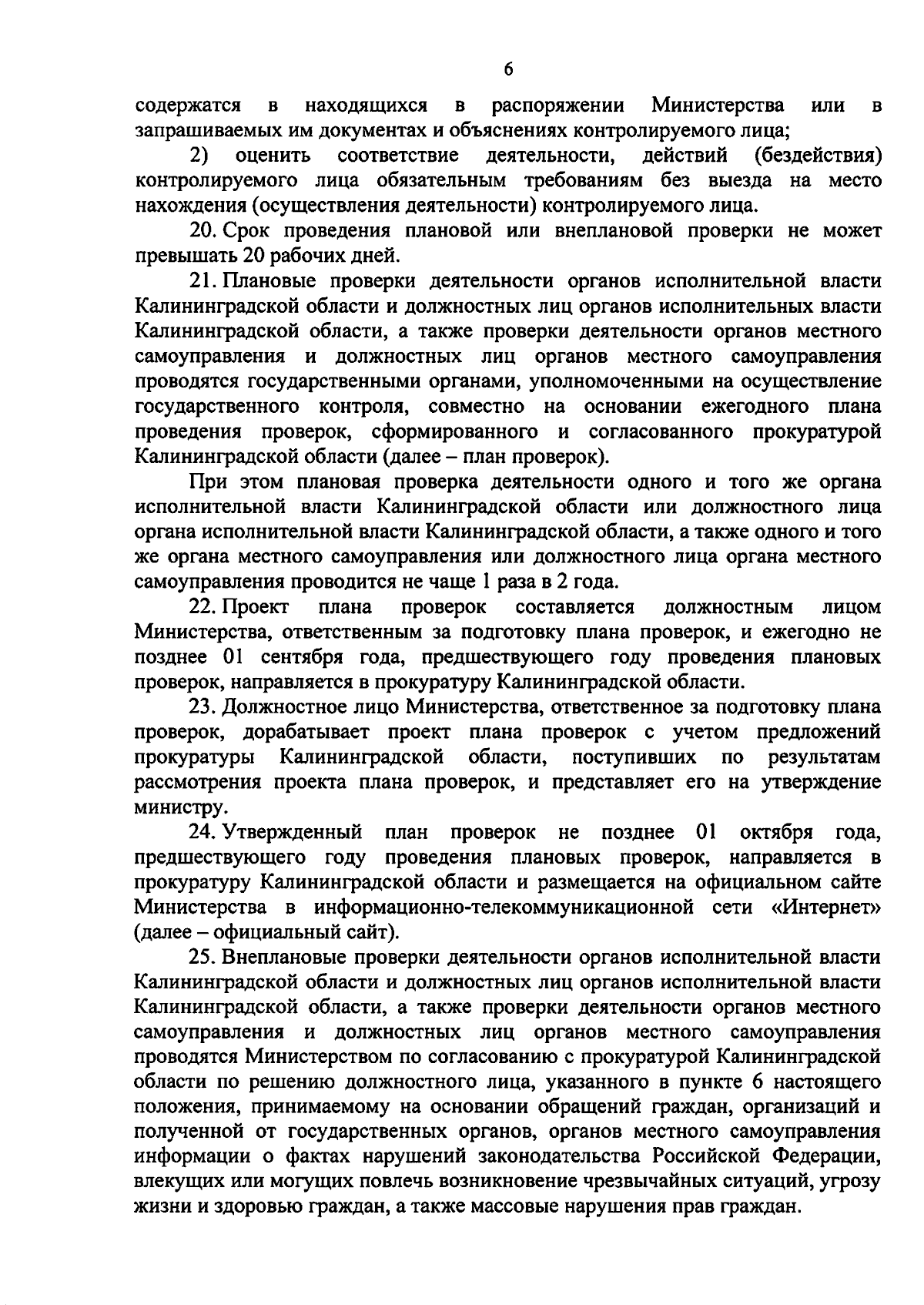 6

содержатся в находящихся в распоряжении Министерства или в запрашиваемых им документах и объяснениях контролируемого лица;

2) оценить соответствие деятельности, действий (бездействия) контролируемого лица обязательным требованиям без выезда на место нахождения (осуществления деятельности) контролируемого лица.

20. Срок проведения плановой или внеплановой проверки не может превышать 20 рабочих дней.

21. Плановые проверки деятельности органов исполнительной власти Калининградской области и должностных лиц органов исполнительных власти Калининградской области, а также проверки деятельности органов местного самоуправления и должностных лиц органов местного самоуправления проводятся государственными органами, уполномоченными на осуществление государственного контроля, совместно на основании ежегодного плана проведения проверок, сформированного и согласованного прокуратурой Калининградской области (далее – план проверок).

При этом плановая проверка деятельности одного и того же органа исполнительной власти Калининградской области или должностного лица органа исполнительной власти Калининградской области, а также одного и того же органа местного самоуправления или должностного лица органа местного самоуправления проводится не чаще 1 раза в 2 года.

22. Проект плана проверок составляется должностным лицом Министерства, ответственным за подготовку плана проверок, и ежегодно не позднее 01 сентября года, предшествующего году проведения плановых проверок, направляется в прокуратуру Калининградской области.

23. Должностное лицо Министерства, ответственное за подготовку плана проверок, дорабатывает проект плана проверок с учетом предложений прокуратуры Калининградской области, поступивших по результатам рассмотрения проекта плана проверок, и представляет его на утверждение министру.

24. Утвержденный план проверок не позднее 01 октября года, предшествующего году проведения плановых проверок, направляется в прокуратуру Калининградской области и размещается на официальном сайте Министерства в информационно-телекоммуникационной сети «Интернет» (далее – официальный сайт).

25. Внеплановые проверки деятельности органов исполнительной власти Калининградской области и должностных лиц органов исполнительной власти Калининградской области, а также проверки деятельности органов местного самоуправления и должностных лиц органов местного самоуправления проводятся Министерством по согласованию с прокуратурой Калининградской области по решению должностного лица, указанного в пункте 6 настоящего положения, принимаемому на основании обращений граждан, организаций и полученной от государственных органов, органов местного самоуправления информации о фактах нарушений законодательства Российской Федерации, влекущих или могущих повлечь возникновение чрезвычайных ситуаций, угрозу жизни и здоровью граждан, а также массовые нарушения прав граждан.